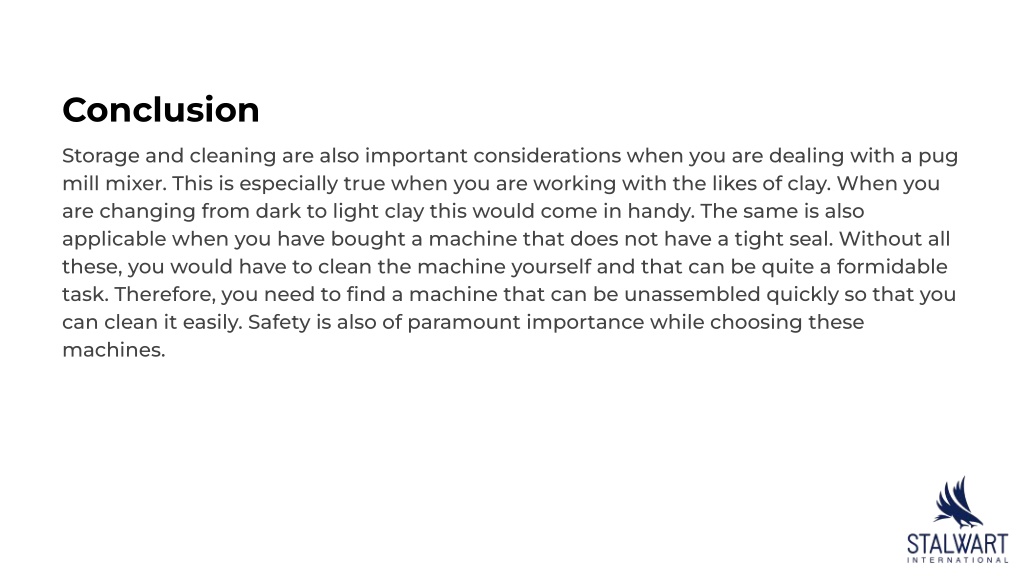 Conclusion

Storage and cleaning are also important considerations when you are dealing with a pug mill mixer. This is especially true when you are working with the likes of clay. When you are changing from dark to light clay this would come in handy. The same is also applicable when you have bought a machine that does not have a tight seal. Without all these, you would have to clean the machine yourself and that can be quite a formidable task. Therefore, you need to find a machine that can be unassembled quickly so that you can clean it easily. Safety is also of paramount importance while choosing these machines.

STALWART
INTERNATIONAL